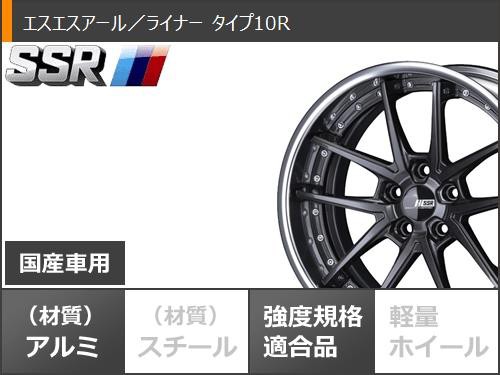 エスエスアール／ライナー タイプ10R

SSR

SSR

国産車用

（材質）
アルミ

（材質）
スチール

強度規格
適合品

軽量
ホイール